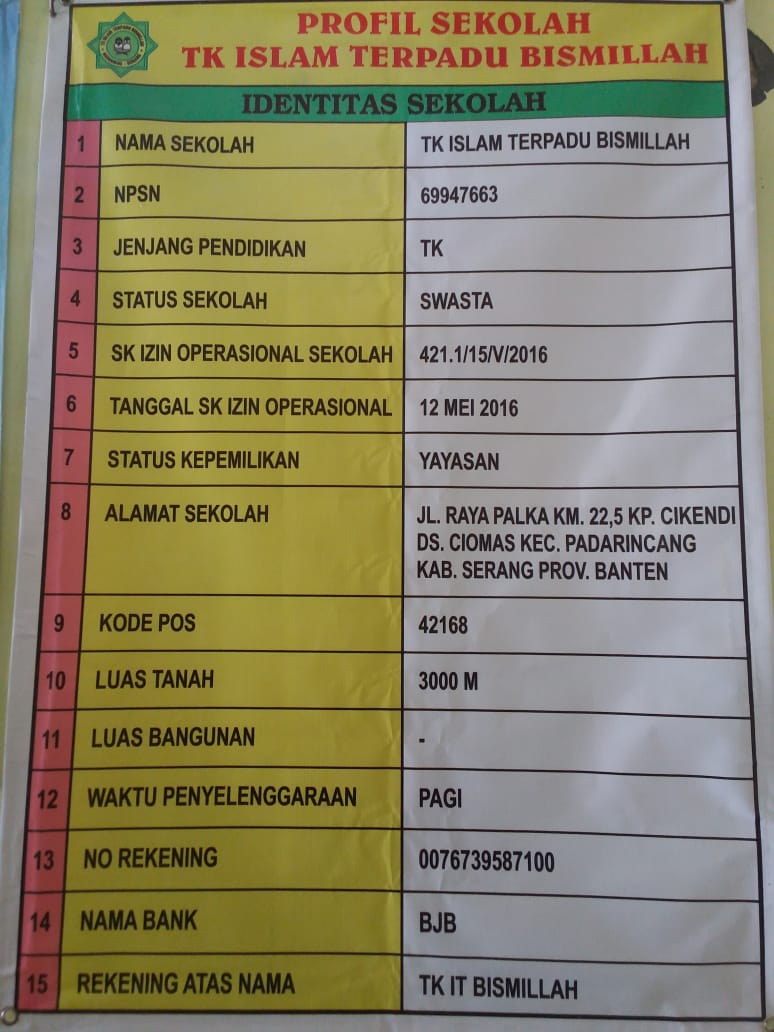 PROFIL SEKOLAH
TK ISLAM TERPADU BISMILLAH

IDENTITAS SEKOLAH

| 1 | NAMA SEKOLAH | TK ISLAM TERPADU BISMILLAH |
|---|---|---|
| 2 | NPSN | 69947663 |
| 3 | JENJANG PENDIDIKAN | TK |
| 4 | STATUS SEKOLAH | SWASTA |
| 5 | SK IZIN OPERASIONAL SEKOLAH | 421.1/15/V/2016 |
| 6 | TANGGAL SK IZIN OPERASIONAL | 12 MEI 2016 |
| 7 | STATUS KEPEMILIKAN | YAYASAN |
| 8 | ALAMAT SEKOLAH | JL. RAYA PALKA KM. 22,5 KP. CIKENDI DS. CIOMAS KEC. PADARINCANG KAB. SERANG PROV. BANTEN |
| 9 | KODE POS | 42168 |
| 10 | LUAS TANAH | 3000 M |
| 11 | LUAS BANGUNAN | - |
| 12 | WAKTU PENYELENGGARAAN | PAGI |
| 13 | NO REKENING | 0076739587100 |
| 14 | NAMA BANK | BJB |
| 15 | REKENING ATAS NAMA | TK IT BISMILLAH |